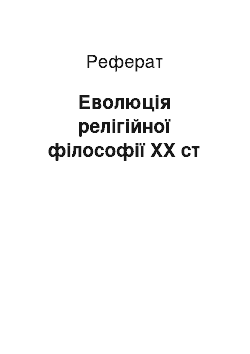 Реферат

Еволюція релігійної філософії XX ст